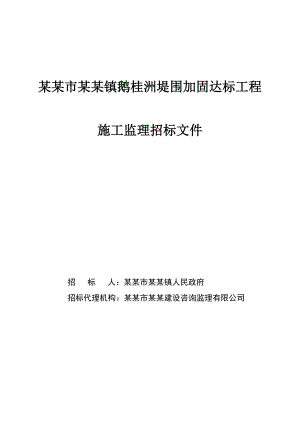 某某市某某镇鹅桂洲堤围加固达标工程

施工监理招标文件

招　　标　　人：某某市某某镇人民政府

招标代理机构：某某市某某建设咨询监理有限公司